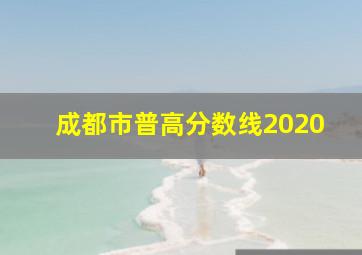 成都市普高分数线2020